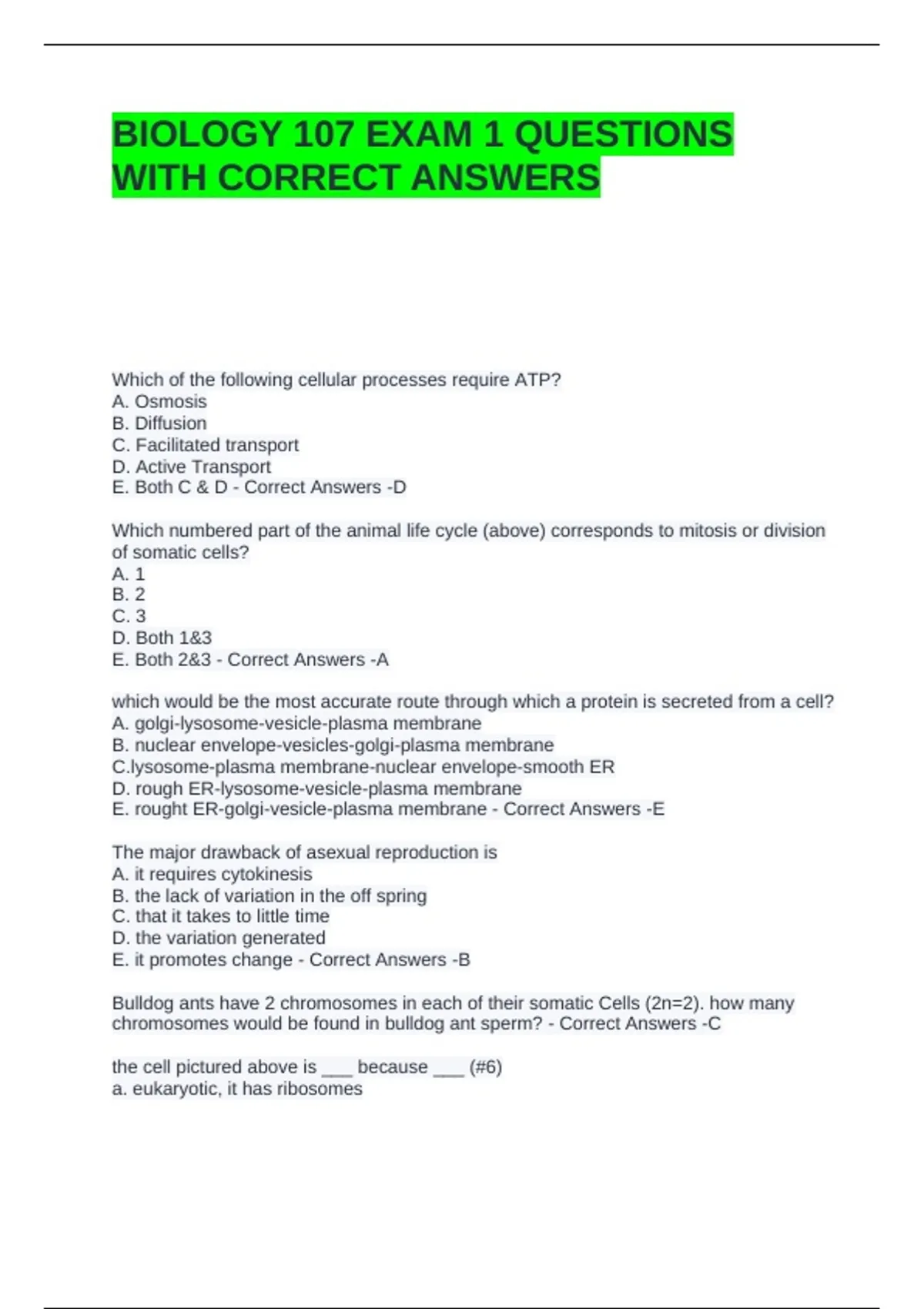 BIOLOGY 107 EXAM 1 QUESTIONS WITH CORRECT ANSWERS

Which of the following cellular processes require ATP?
A. Osmosis
B. Diffusion
C. Facilitated transport
D. Active Transport
E. Both C & D - Correct Answers -D

Which numbered part of the animal life cycle (above) corresponds to mitosis or division of somatic cells?
A. 1
B. 2
C. 3
D. Both 1&3
E. Both 2&3 - Correct Answers -A

which would be the most accurate route through which a protein is secreted from a cell?
A. golgi-lysosome-vesicle-plasma membrane
B. nuclear envelope-vesicles-golgi-plasma membrane
C.lysosome-plasma membrane-nuclear envelope-smooth ER
D. rough ER-lysosome-vesicle-plasma membrane
E. rought ER-golgi-vesicle-plasma membrane - Correct Answers -E

The major drawback of asexual reproduction is
A. it requires cytokinesis
B. the lack of variation in the off spring
C. that it takes to little time
D. the variation generated
E. it promotes change - Correct Answers -B

Bulldog ants have 2 chromosomes in each of their somatic Cells (2n=2). how many chromosomes would be found in bulldog ant sperm? - Correct Answers -C

the cell pictured above is ___ because ___ (#6)
a. eukaryotic, it has ribosomes